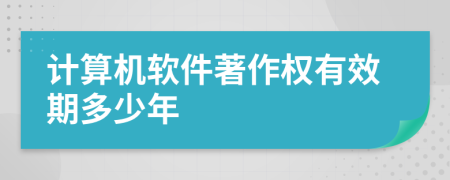 计算机软件著作权有效期多少年